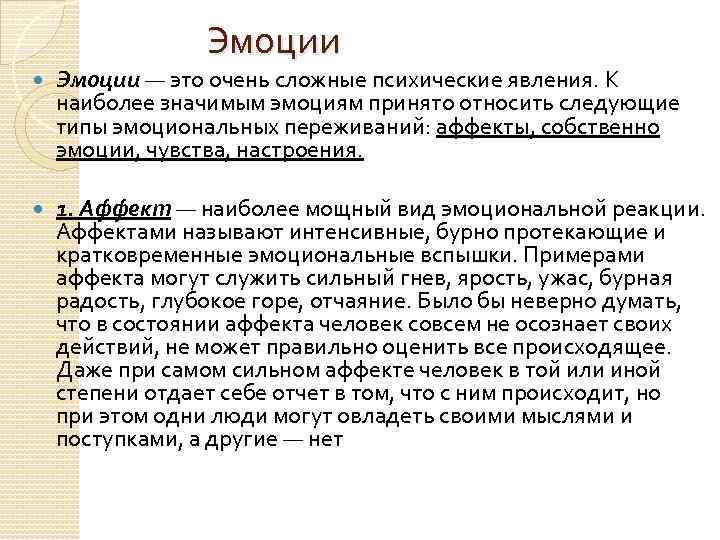 Эмоции

Эмоции — это очень сложные психические явления. К наиболее значимым эмоциям принято относить следующие типы эмоциональных переживаний: аффекты, собственно эмоции, чувства, настроения.

1. Аффект — наиболее мощный вид эмоциональной реакции. Аффектами называют интенсивные, бурно протекающие и кратковременные эмоциональные вспышки. Примерами аффекта могут служить сильный гнев, ярость, ужас, бурная радость, глубокое горе, отчаяние. Было бы неверно думать, что в состоянии аффекта человек совсем не осознает своих действий, не может правильно оценить все происходящее. Даже при самом сильном аффекте человек в той или иной степени отдает себе отчет в том, что с ним происходит, но при этом одни люди могут овладеть своими мыслями и поступками, а другие — нет